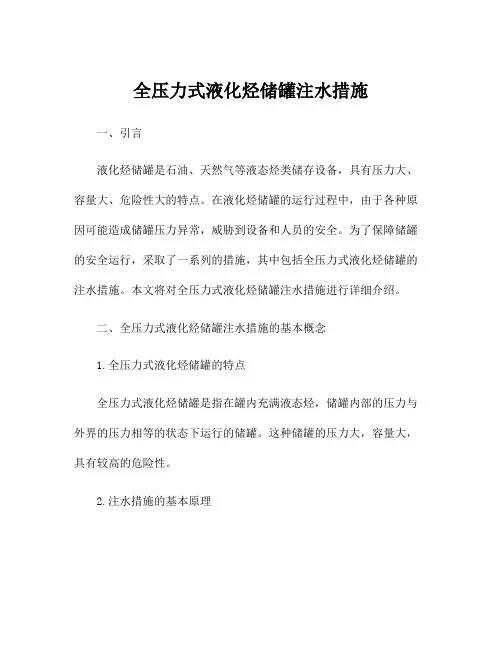 全压力式液化烃储罐注水措施

一、引言

液化烃储罐是石油、天然气等液态烃类储存设备，具有压力大、容量大、危险性大的特点。在液化烃储罐的运行过程中，由于各种原因可能造成储罐压力异常，威胁到设备和人员的安全。为了保障储罐的安全运行，采取了一系列的措施，其中包括全压力式液化烃储罐的注水措施。本文将对全压力式液化烃储罐注水措施进行详细介绍。

二、全压力式液化烃储罐注水措施的基本概念

1. 全压力式液化烃储罐的特点

全压力式液化烃储罐是指在罐内充满液态烃，储罐内部的压力与外界的压力相等的状态下运行的储罐。这种储罐的压力大，容量大，具有较高的危险性。

2. 注水措施的基本原理